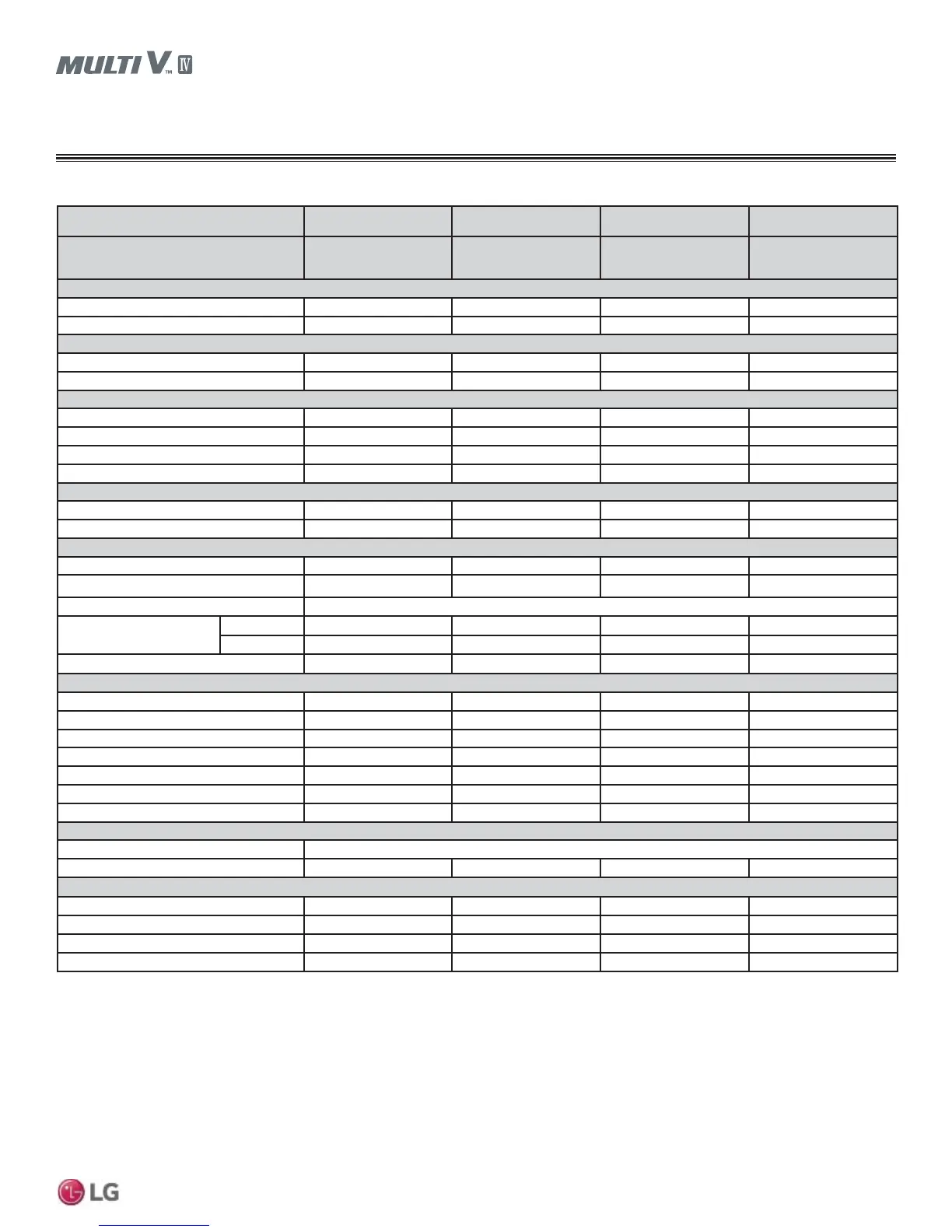 MULTI V™ IV

LG